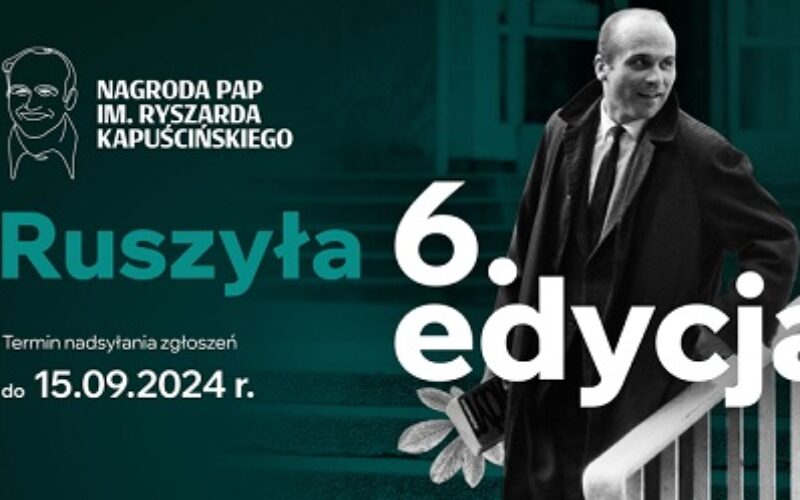 NAGRODA PAP
IM. RYSZARDA
KAPUŚCIŃSKIEGO

Ruszyła 6. edycja

Termin nadsyłania zgłoszeń
do 15.09.2024 r.